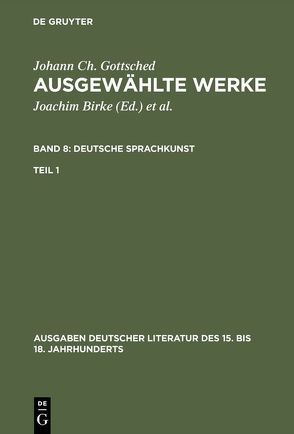 DE GRUYTER

Johann Ch. Gottsched
AUSGEWÄHLTE WERKE
Joachim Birke (Ed.) et al.

BAND 8: DEUTSCHE SPRACHKUNST

TEIL 1

AUSGABEN DEUTSCHER LITERATUR DES 15. BIS 18. JAHRHUNDERTS

DE
G